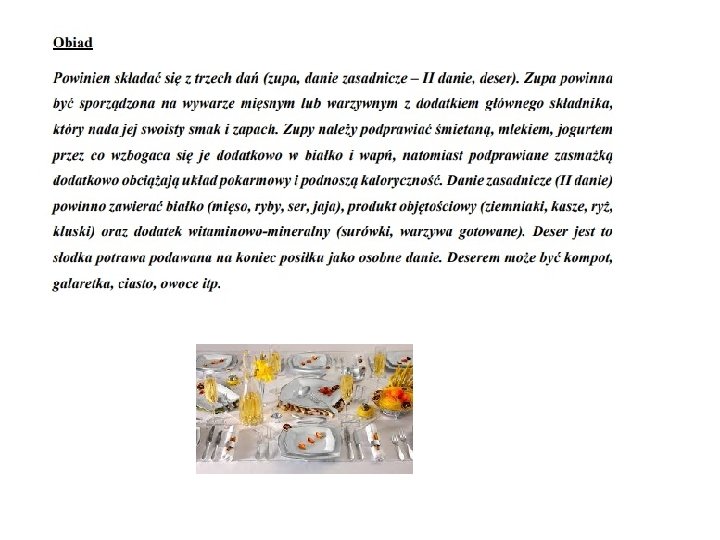 Obiad

Powinien składać się z trzech dań (zupa, danie zasadnicze – II danie, deser). Zupa powinna być sporządzona na wywarze mięsnym lub warzywnym z dodatkiem głównego składnika, który nada jej swoisty smak i zapach. Zupy należy podprawiać śmietaną, mlekiem, jogurtem przez co wzbogaca się je dodatkowo w białko i wapń, natomiast podprawiane zasmażką dodatkowo obciążają układ pokarmowy i podnoszą kaloryczność. Danie zasadnicze (II danie) powinno zawierać białko (mięso, ryby, ser, jaja), produkt objętościowy (ziemniaki, kasze, ryż, kluski) oraz dodatek witaminowo-mineralny (surówki, warzywa gotowane). Deser jest to słodka potrawa podawana na koniec posiłku jako osobne danie. Deserem może być kompot, galaretka, ciasto, owoce itp.